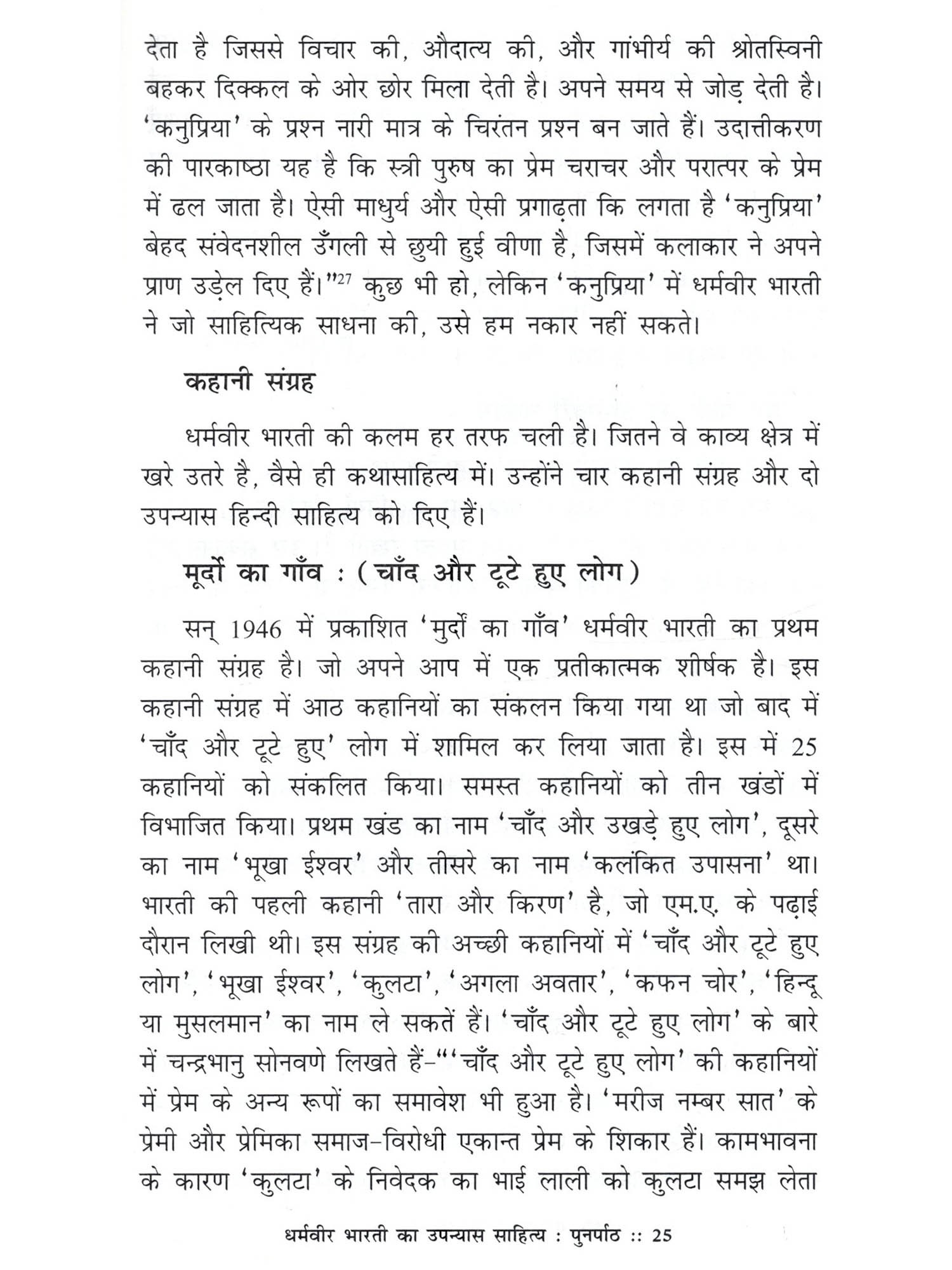 देता है जिससे विचार की, औदात्य की, और गांभीर्य की श्रोतस्विनी बहकर दिक्कल के ओर छोर मिला देती है। अपने समय से जोड़ देती है। 'कनुप्रिया' के प्रश्न नारी मात्र के चिरंतन प्रश्न बन जाते हैं। उदात्तीकरण की पारकाष्ठा यह है कि स्त्री पुरुष का प्रेम चराचर और परात्पर के प्रेम में ढल जाता है। ऐसी माधुर्य और ऐसी प्रगाढ़ता कि लगता है 'कनुप्रिया' बेहद संवेदनशील उँगली से छुयी हुई वीणा है, जिसमें कलाकार ने अपने प्राण उड़ेल दिए हैं।"$^{27}$ कुछ भी हो, लेकिन 'कनुप्रिया' में धर्मवीर भारती ने जो साहित्यिक साधना की, उसे हम नकार नहीं सकते।

कहानी संग्रह

धर्मवीर भारती की कलम हर तरफ चली है। जितने वे काव्य क्षेत्र में खरे उतरे है, वैसे ही कथासाहित्य में। उन्होंने चार कहानी संग्रह और दो उपन्यास हिन्दी साहित्य को दिए हैं।

मूर्दो का गाँव : (चाँद और टूटे हुए लोग)

सन् 1946 में प्रकाशित 'मुर्दों का गाँव' धर्मवीर भारती का प्रथम कहानी संग्रह है। जो अपने आप में एक प्रतीकात्मक शीर्षक है। इस कहानी संग्रह में आठ कहानियों का संकलन किया गया था जो बाद में 'चाँद और टूटे हुए' लोग में शामिल कर लिया जाता है। इस में 25 कहानियों को संकलित किया। समस्त कहानियों को तीन खंडों में विभाजित किया। प्रथम खंड का नाम 'चाँद और उखड़े हुए लोग', दूसरे का नाम 'भूखा ईश्वर' और तीसरे का नाम 'कलंकित उपासना' था। भारती की पहली कहानी 'तारा और किरण' है, जो एम.ए. के पढ़ाई दौरान लिखी थी। इस संग्रह की अच्छी कहानियों में 'चाँद और टूटे हुए लोग', 'भूखा ईश्वर', 'कुलटा', 'अगला अवतार', 'कफन चोर', 'हिन्दू या मुसलमान' का नाम ले सकतें हैं। 'चाँद और टूटे हुए लोग' के बारे में चन्द्रभानु सोनवणे लिखते हैं-"'चाँद और टूटे हुए लोग' की कहानियों में प्रेम के अन्य रूपों का समावेश भी हुआ है। 'मरीज नम्बर सात' के प्रेमी और प्रेमिका समाज-विरोधी एकान्त प्रेम के शिकार हैं। कामभावना के कारण 'कुलटा' के निवेदक का भाई लाली को कुलटा समझ लेता

धर्मवीर भारती का उपन्यास साहित्य : पुनर्पाठ :: 25